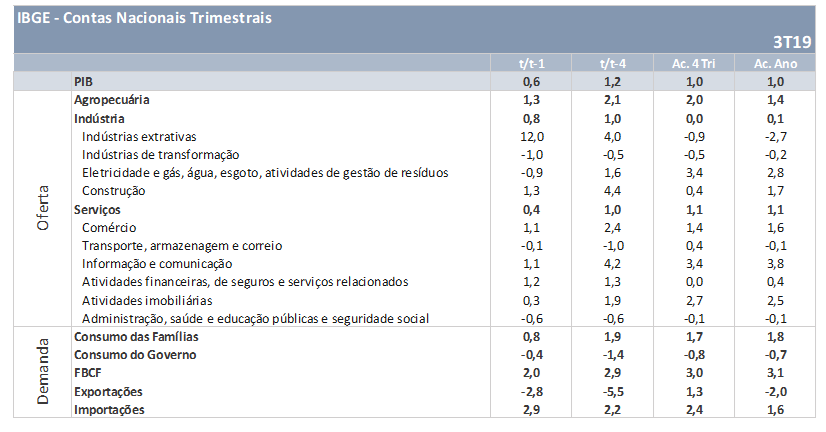 IBGE - Contas Nacionais Trimestrais

3T19

| | | t/t-1 | t/t-4 | Ac. 4 Tri | Ac. Ano |
|---|---|---|---|---|---|
| | PIB | 0,6 | 1,2 | 1,0 | 1,0 |
| Oferta | Agropecuária | 1,3 | 2,1 | 2,0 | 1,4 |
| | Indústria | 0,8 | 1,0 | 0,0 | 0,1 |
| | Indústrias extrativas | 12,0 | 4,0 | -0,9 | -2,7 |
| | Indústrias de transformação | -1,0 | -0,5 | -0,5 | -0,2 |
| | Eletricidade e gás, água, esgoto, atividades de gestão de resíduos | -0,9 | 1,6 | 3,4 | 2,8 |
| | Construção | 1,3 | 4,4 | 0,4 | 1,7 |
| | Serviços | 0,4 | 1,0 | 1,1 | 1,1 |
| | Comércio | 1,1 | 2,4 | 1,4 | 1,6 |
| | Transporte, armazenagem e correio | -0,1 | -1,0 | 0,4 | -0,1 |
| | Informação e comunicação | 1,1 | 4,2 | 3,4 | 3,8 |
| | Atividades financeiras, de seguros e serviços relacionados | 1,2 | 1,3 | 0,0 | 0,4 |
| | Atividades imobiliárias | 0,3 | 1,9 | 2,7 | 2,5 |
| | Administração, saúde e educação públicas e seguridade social | -0,6 | -0,6 | -0,1 | -0,1 |
| Demanda | Consumo das Famílias | 0,8 | 1,9 | 1,7 | 1,8 |
| | Consumo do Governo | -0,4 | -1,4 | -0,8 | -0,7 |
| | FBCF | 2,0 | 2,9 | 3,0 | 3,1 |
| | Exportações | -2,8 | -5,5 | 1,3 | -2,0 |
| | Importações | 2,9 | 2,2 | 2,4 | 1,6 |